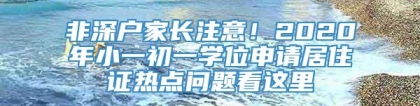 非深户家长注意！2020年小一初一学位申请居住证热点问题看这里